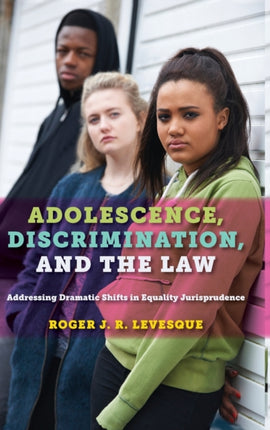 ADOLESCENCE, DISCRIMINATION, AND THE LAW

Addressing Dramatic Shifts in Equality Jurisprudence

ROGER J. R. LEVESQUE